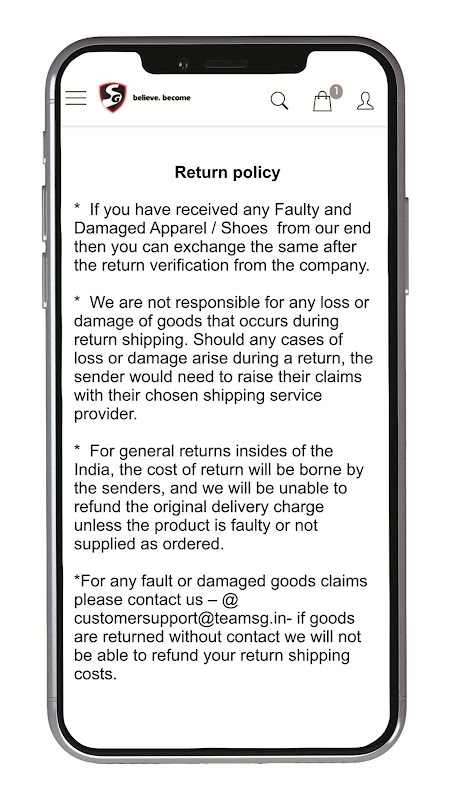 SG believe. become

1

Return policy

* If you have received any Faulty and Damaged Apparel / Shoes from our end then you can exchange the same after the return verification from the company.

* We are not responsible for any loss or damage of goods that occurs during return shipping. Should any cases of loss or damage arise during a return, the sender would need to raise their claims with their chosen shipping service provider.

* For general returns insides of the India, the cost of return will be borne by the senders, and we will be unable to refund the original delivery charge unless the product is faulty or not supplied as ordered.

*For any fault or damaged goods claims please contact us – @ customersupport@teamsg.in- if goods are returned without contact we will not be able to refund your return shipping costs.